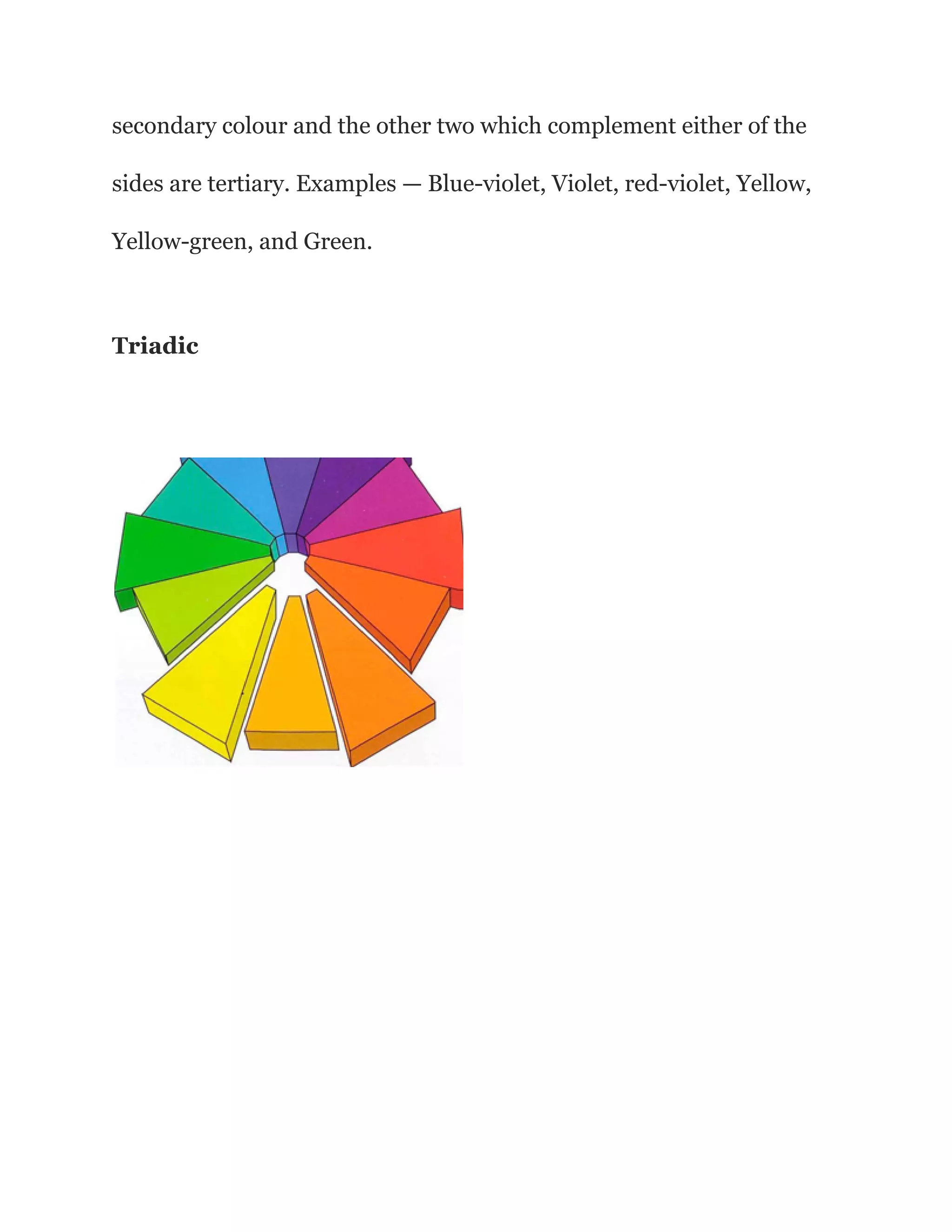 secondary colour and the other two which complement either of the sides are tertiary. Examples — Blue-violet, Violet, red-violet, Yellow, Yellow-green, and Green.

Triadic